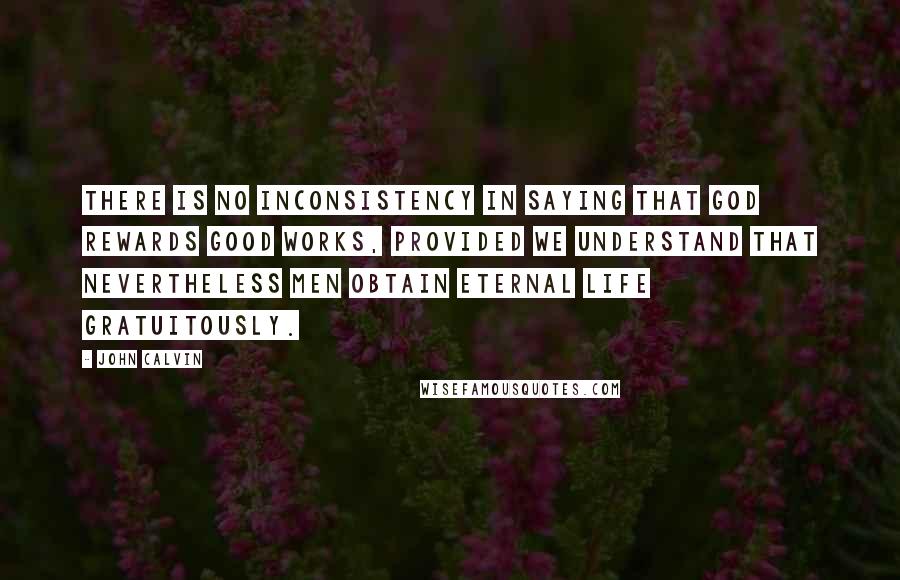 THERE IS NO INCONSISTENCY IN SAYING THAT GOD REWARDS GOOD WORKS, PROVIDED WE UNDERSTAND THAT NEVERTHELESS MEN OBTAIN ETERNAL LIFE GRATUITOUSLY.

- JOHN CALVIN

WISEFAMOUSQUOTES.COM